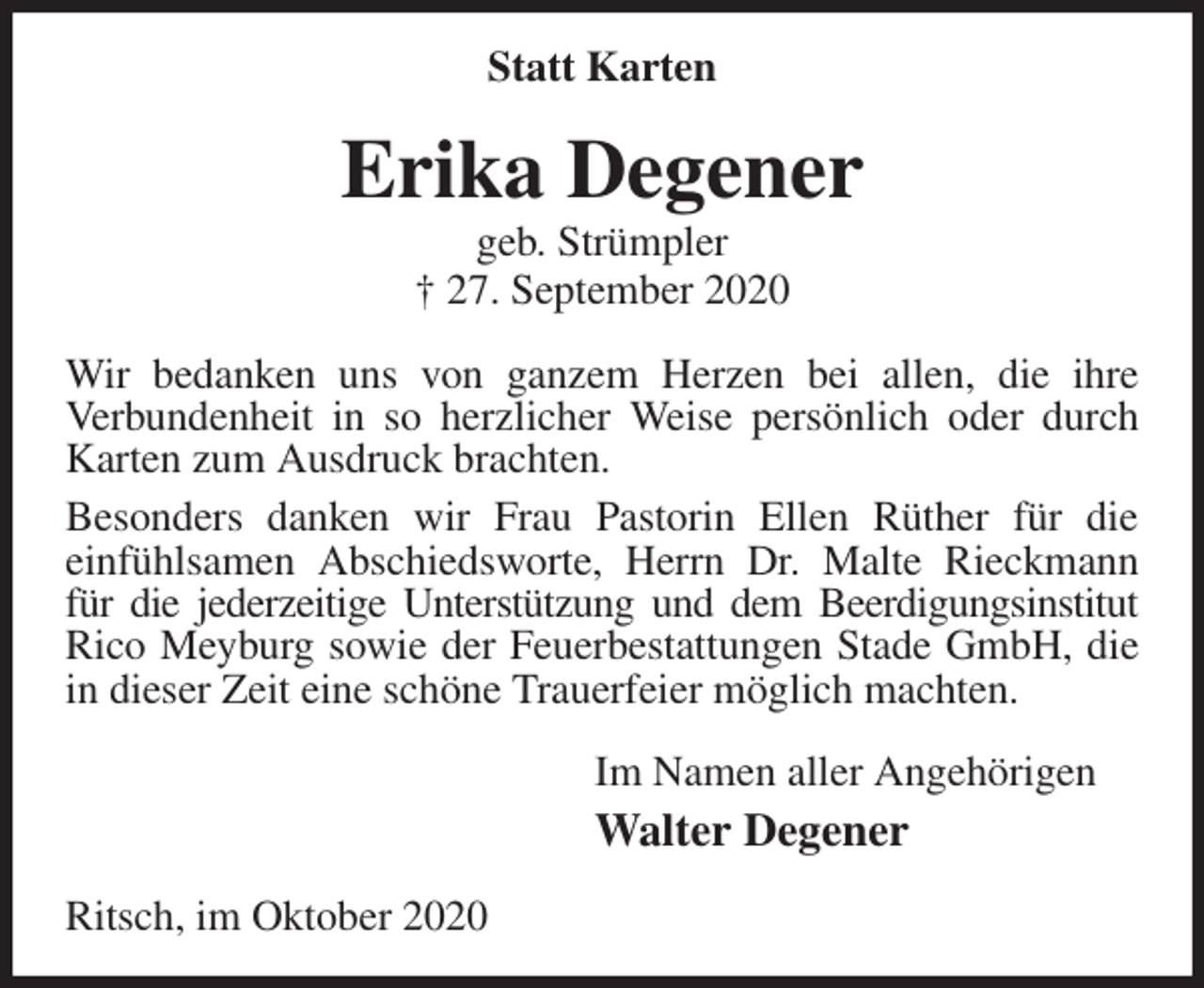 Statt Karten

Erika Degener

geb. Strümpler
† 27. September 2020

Wir bedanken uns von ganzem Herzen bei allen, die ihre Verbundenheit in so herzlicher Weise persönlich oder durch Karten zum Ausdruck brachten.

Besonders danken wir Frau Pastorin Ellen Rüther für die einfühlsamen Abschiedsworte, Herrn Dr. Malte Rieckmann für die jederzeitige Unterstützung und dem Beerdigungsinstitut Rico Meyburg sowie der Feuerbestattungen Stade GmbH, die in dieser Zeit eine schöne Trauerfeier möglich machten.

Im Namen aller Angehörigen

Walter Degener

Ritsch, im Oktober 2020